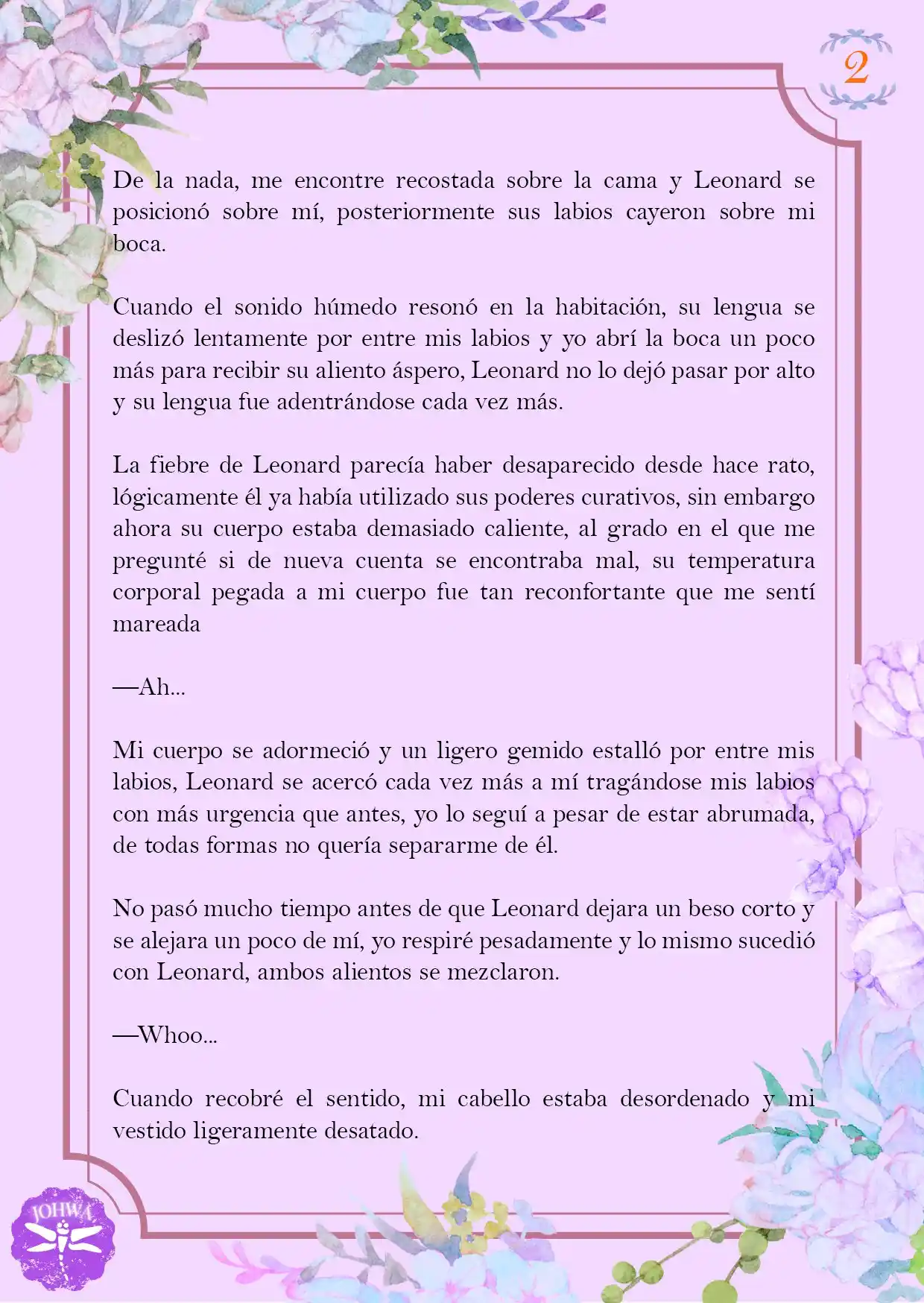 2

De la nada, me encontre recostada sobre la cama y Leonard se posicionó sobre mí, posteriormente sus labios cayeron sobre mi boca.

Cuando el sonido húmedo resonó en la habitación, su lengua se deslizó lentamente por entre mis labios y yo abrí la boca un poco más para recibir su aliento áspero, Leonard no lo dejó pasar por alto y su lengua fue adentrándose cada vez más.

La fiebre de Leonard parecía haber desaparecido desde hace rato, lógicamente él ya había utilizado sus poderes curativos, sin embargo ahora su cuerpo estaba demasiado caliente, al grado en el que me pregunté si de nueva cuenta se encontraba mal, su temperatura corporal pegada a mi cuerpo fue tan reconfortante que me sentí mareada

—Ah...

Mi cuerpo se adormeció y un ligero gemido estalló por entre mis labios, Leonard se acercó cada vez más a mí tragándose mis labios con más urgencia que antes, yo lo seguí a pesar de estar abrumada, de todas formas no quería separarme de él.

No pasó mucho tiempo antes de que Leonard dejara un beso corto y se alejara un poco de mí, yo respiré pesadamente y lo mismo sucedió con Leonard, ambos alientos se mezclaron.

—Whoo...

Cuando recobré el sentido, mi cabello estaba desordenado y mi vestido ligeramente desatado.

JOHWA